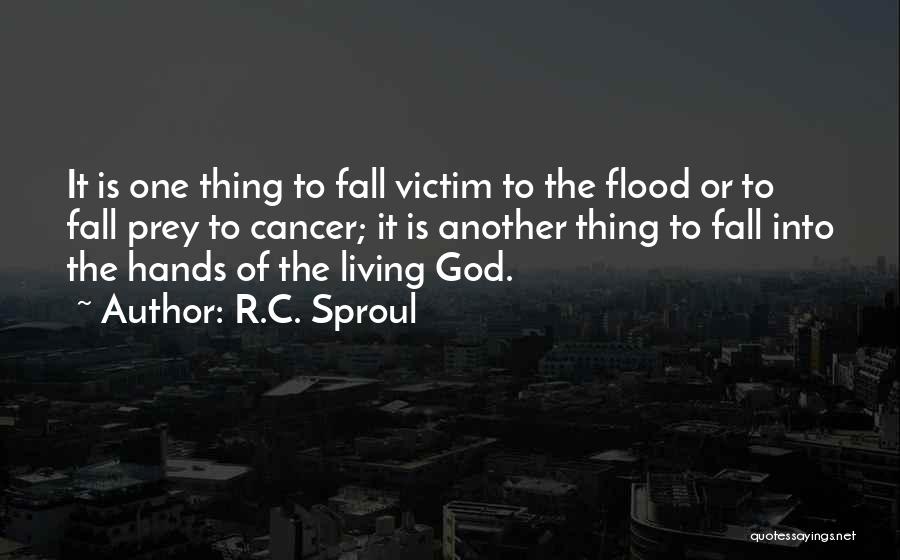 It is one thing to fall victim to the flood or to fall prey to cancer; it is another thing to fall into the hands of the living God.

~ Author: R.C. Sproul

quotessayings.net